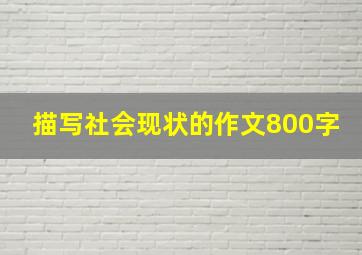 描写社会现状的作文800字